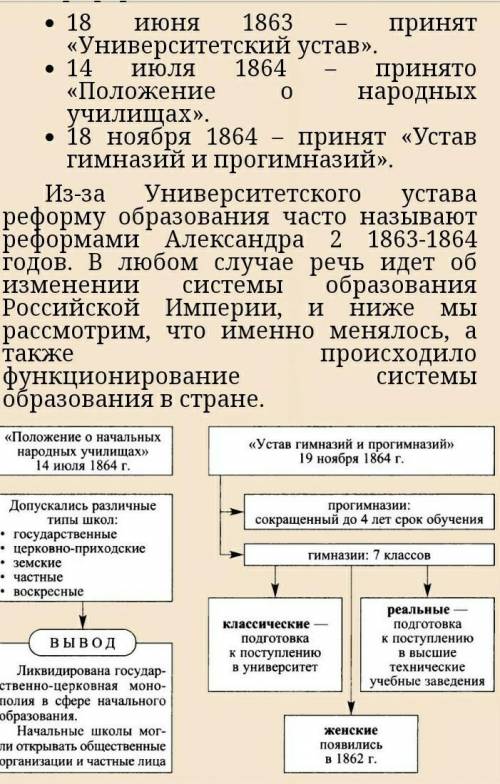 • 18 июня 1863 – принят «Университетский устав».
• 14 июля 1864 – принято «Положение о народных училищах».
• 18 ноября 1864 – принят «Устав гимназий и прогимназий».

Из-за Университетского устава реформу образования часто называют реформами Александра 2 1863-1864 годов. В любом случае речь идет об изменении системы образования Российской Империи, и ниже мы рассмотрим, что именно менялось, а также происходило функционирование системы образования в стране.

«Положение о начальных народных училищах» 14 июля 1864 г.

Допускались различные типы школ:
• государственные
• церковно-приходские
• земские
• частные
• воскресные

ВЫВОД

Ликвидирована государственно-церковная монополия в сфере начального образования.
Начальные школы могли открывать общественные организации и частные лица

«Устав гимназий и прогимназий» 19 ноября 1864 г.

прогимназии: сокращенный до 4 лет срок обучения

гимназии: 7 классов

классические — подготовка к поступлению в университет

реальные — подготовка к поступлению в высшие технические учебные заведения

женские появились в 1862 г.